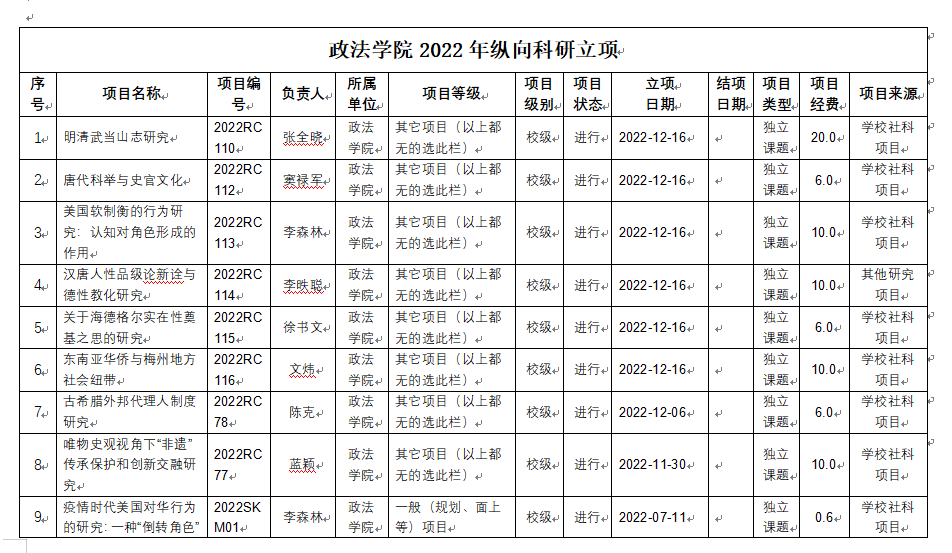 政法学院 2022 年纵向科研立项

| 序号 | 项目名称 | 项目编号 | 负责人 | 所属单位 | 项目等级 | 项目级别 | 项目状态 | 立项日期 | 结项日期 | 项目类型 | 项目经费 | 项目来源 |
|---|---|---|---|---|---|---|---|---|---|---|---|---|
| 1 | 明清武当山志研究 | 2022RC110 | 张全晓 | 政法学院 | 其它项目（以上都无的选此栏） | 校级 | 进行 | 2022-12-16 |  | 独立课题 | 20.0 | 学校社科项目 |
| 2 | 唐代科举与史官文化 | 2022RC112 | 窦禄军 | 政法学院 | 其它项目（以上都无的选此栏） | 校级 | 进行 | 2022-12-16 |  | 独立课题 | 6.0 | 学校社科项目 |
| 3 | 美国软制衡的行为研究：认知对角色形成的作用 | 2022RC113 | 李森林 | 政法学院 | 其它项目（以上都无的选此栏） | 校级 | 进行 | 2022-12-16 |  | 独立课题 | 10.0 | 学校社科项目 |
| 4 | 汉唐人性品级论新诠与德性教化研究 | 2022RC114 | 李昳聪 | 政法学院 | 其它项目（以上都无的选此栏） | 校级 | 进行 | 2022-12-16 |  | 独立课题 | 10.0 | 其他研究项目 |
| 5 | 关于海德格尔实在性奠基之思的研究 | 2022RC115 | 徐书文 | 政法学院 | 其它项目（以上都无的选此栏） | 校级 | 进行 | 2022-12-16 |  | 独立课题 | 6.0 | 学校社科项目 |
| 6 | 东南亚华侨与梅州地方社会纽带 | 2022RC116 | 文炜 | 政法学院 | 其它项目（以上都无的选此栏） | 校级 | 进行 | 2022-12-16 |  | 独立课题 | 10.0 | 学校社科项目 |
| 7 | 古希腊外邦代理人制度研究 | 2022RC78 | 陈克 | 政法学院 | 其它项目（以上都无的选此栏） | 校级 | 进行 | 2022-12-06 |  | 独立课题 | 6.0 | 学校社科项目 |
| 8 | 唯物史观视角下“非遗”传承保护和创新交融研究 | 2022RC77 | 蓝颖 | 政法学院 | 其它项目（以上都无的选此栏） | 校级 | 进行 | 2022-11-30 |  | 独立课题 | 10.0 | 学校社科项目 |
| 9 | 疫情时代美国对华行为的研究：一种“倒转角色” | 2022SKM01 | 李森林 | 政法学院 | 一般（规划、面上等）项目 | 校级 | 进行 | 2022-07-11 |  | 独立课题 | 0.6 | 学校社科项目 |